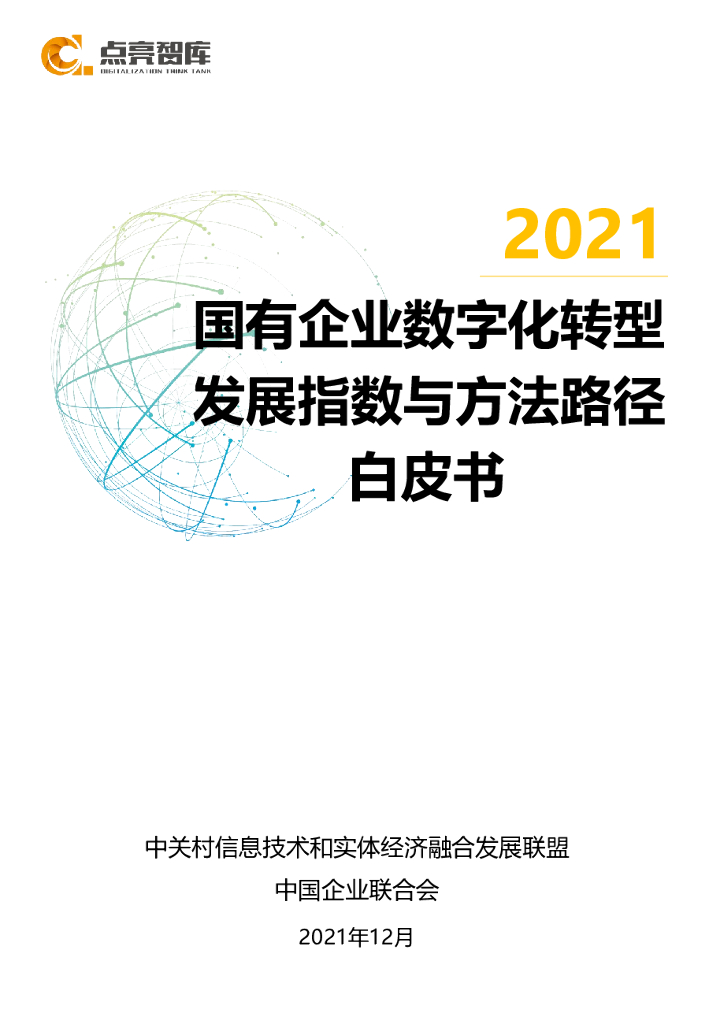 点亮智库
DIGITALIZATION THINK TANK

2021

国有企业数字化转型发展指数与方法路径白皮书

中关村信息技术和实体经济融合发展联盟

中国企业联合会

2021年12月